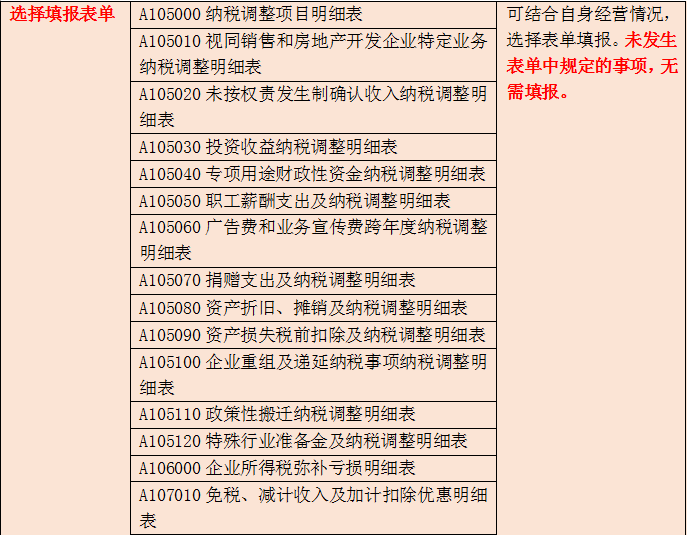 | 选择填报表单 | A105000 纳税调整项目明细表 | 可结合自身经营情况，选择表单填报。未发生表单中规定的事项，无需填报。 |
|---|---|---|
| | A105010 视同销售和房地产开发企业特定业务纳税调整明细表 | |
| | A105020 未按权责发生制确认收入纳税调整明细表 | |
| | A105030 投资收益纳税调整明细表 | |
| | A105040 专项用途财政性资金纳税调整明细表 | |
| | A105050 职工薪酬支出及纳税调整明细表 | |
| | A105060 广告费和业务宣传费跨年度纳税调整明细表 | |
| | A105070 捐赠支出及纳税调整明细表 | |
| | A105080 资产折旧、摊销及纳税调整明细表 | |
| | A105090 资产损失税前扣除及纳税调整明细表 | |
| | A105100 企业重组及递延纳税事项纳税调整明细表 | |
| | A105110 政策性搬迁纳税调整明细表 | |
| | A105120 特殊行业准备金及纳税调整明细表 | |
| | A106000 企业所得税弥补亏损明细表 | |
| | A107010 免税、减计收入及加计扣除优惠明细表 | |